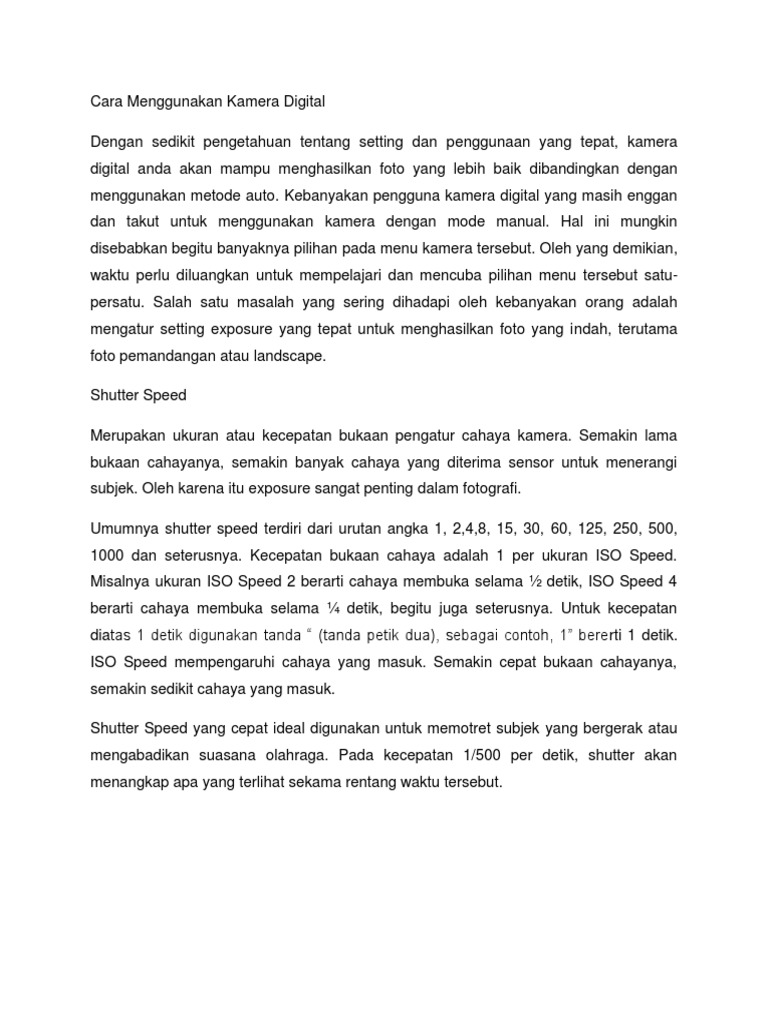 Cara Menggunakan Kamera Digital

Dengan sedikit pengetahuan tentang setting dan penggunaan yang tepat, kamera digital anda akan mampu menghasilkan foto yang lebih baik dibandingkan dengan menggunakan metode auto. Kebanyakan pengguna kamera digital yang masih enggan dan takut untuk menggunakan kamera dengan mode manual. Hal ini mungkin disebabkan begitu banyaknya pilihan pada menu kamera tersebut. Oleh yang demikian, waktu perlu diluangkan untuk mempelajari dan mencuba pilihan menu tersebut satu-persatu. Salah satu masalah yang sering dihadapi oleh kebanyakan orang adalah mengatur setting exposure yang tepat untuk menghasilkan foto yang indah, terutama foto pemandangan atau landscape.

Shutter Speed

Merupakan ukuran atau kecepatan bukaan pengatur cahaya kamera. Semakin lama bukaan cahayanya, semakin banyak cahaya yang diterima sensor untuk menerangi subjek. Oleh karena itu exposure sangat penting dalam fotografi.

Umumnya shutter speed terdiri dari urutan angka 1, 2,4,8, 15, 30, 60, 125, 250, 500, 1000 dan seterusnya. Kecepatan bukaan cahaya adalah 1 per ukuran ISO Speed. Misalnya ukuran ISO Speed 2 berarti cahaya membuka selama ½ detik, ISO Speed 4 berarti cahaya membuka selama ¼ detik, begitu juga seterusnya. Untuk kecepatan diatas 1 detik digunakan tanda “ (tanda petik dua), sebagai contoh, 1” bererti 1 detik. ISO Speed mempengaruhi cahaya yang masuk. Semakin cepat bukaan cahayanya, semakin sedikit cahaya yang masuk.

Shutter Speed yang cepat ideal digunakan untuk memotret subjek yang bergerak atau mengabadikan suasana olahraga. Pada kecepatan 1/500 per detik, shutter akan menangkap apa yang terlihat sekama rentang waktu tersebut.